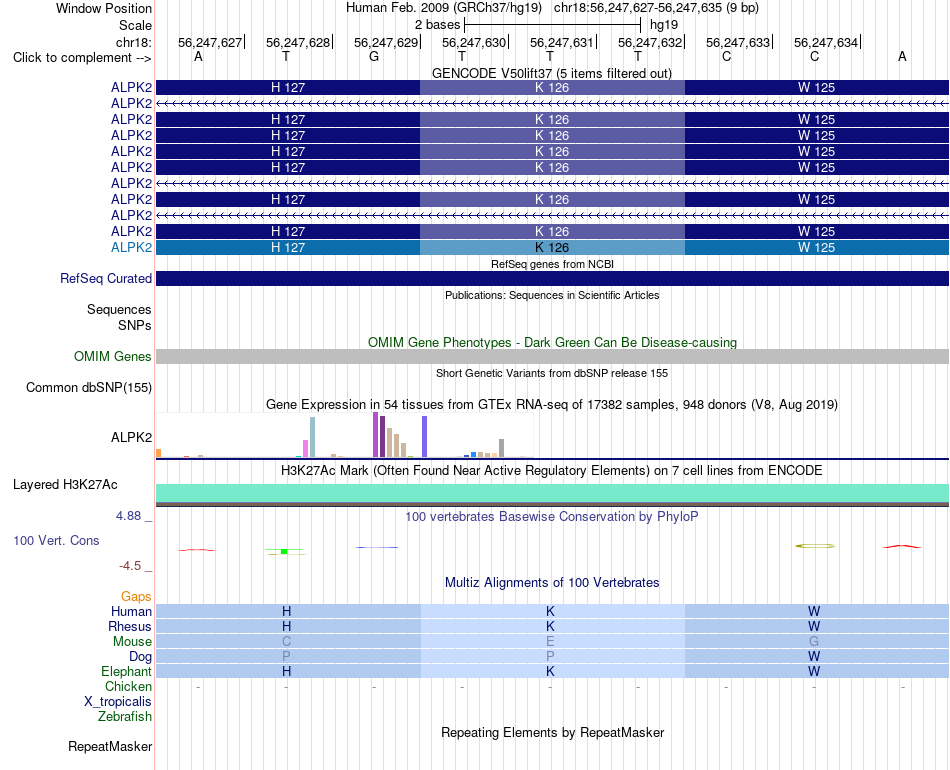 Window Position Human Feb. 2009 (GRCh37/hg19) chr18:56,247,627-56,247,635 (9 bp)
Scale 2 bases hg19
chr18: 56,247,627 56,247,628 56,247,629 56,247,630 56,247,631 56,247,632 56,247,633 56,247,634
Click to complement --> A T G T T T C C A
GENCODE V50lift37 (5 items filtered out)
ALPK2 H 127 K 126 W 125
ALPK2
ALPK2 H 127 K 126 W 125
ALPK2 H 127 K 126 W 125
ALPK2 H 127 K 126 W 125
ALPK2 H 127 K 126 W 125
ALPK2
ALPK2 H 127 K 126 W 125
ALPK2
ALPK2 H 127 K 126 W 125
ALPK2 H 127 K 126 W 125
RefSeq genes from NCBI
RefSeq Curated
Publications: Sequences in Scientific Articles
Sequences
SNPs
OMIM Gene Phenotypes - Dark Green Can Be Disease-causing
OMIM Genes
Short Genetic Variants from dbSNP release 155
Common dbSNP(155)
Gene Expression in 54 tissues from GTEx RNA-seq of 17382 samples, 948 donors (V8, Aug 2019)
ALPK2
H3K27Ac Mark (Often Found Near Active Regulatory Elements) on 7 cell lines from ENCODE
Layered H3K27Ac
4.88 _
100 vertebrates Basewise Conservation by PhyloP
100 Vert. Cons
-4.5 _
Multiz Alignments of 100 Vertebrates
Gaps
Human H K W
Rhesus H K W
Mouse C E G
Dog P P W
Elephant H K W
Chicken - - - - - - - - -
X_tropicalis
Zebrafish
Repeating Elements by RepeatMasker
RepeatMasker